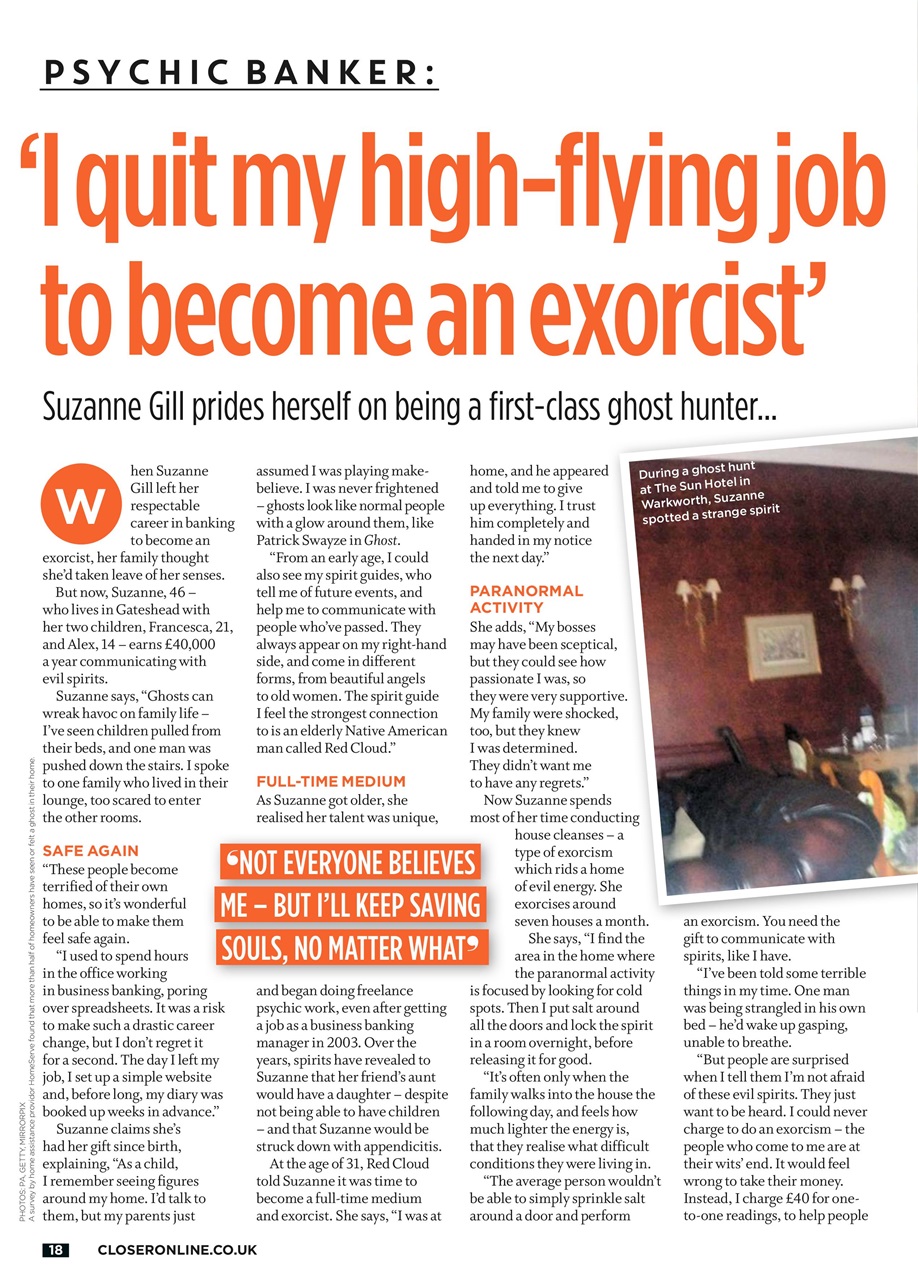 PSYCHIC BANKER:

'I quit my high-flying job to become an exorcist'

Suzanne Gill prides herself on being a first-class ghost hunter...

When Suzanne Gill left her respectable career in banking to become an exorcist, her family thought she'd taken leave of her senses.

But now, Suzanne, 46 – who lives in Gateshead with her two children, Francesca, 21, and Alex, 14 – earns £40,000 a year communicating with evil spirits.

Suzanne says, "Ghosts can wreak havoc on family life – I've seen children pulled from their beds, and one man was pushed down the stairs. I spoke to one family who lived in their lounge, too scared to enter the other rooms.

SAFE AGAIN
"These people become terrified of their own homes, so it's wonderful to be able to make them feel safe again.

"I used to spend hours in the office working in business banking, poring over spreadsheets. It was a risk to make such a drastic career change, but I don't regret it for a second. The day I left my job, I set up a simple website and, before long, my diary was booked up weeks in advance."

Suzanne claims she's had her gift since birth, explaining, "As a child, I remember seeing figures around my home. I'd talk to them, but my parents just assumed I was playing make-believe. I was never frightened – ghosts look like normal people with a glow around them, like Patrick Swayze in Ghost.

"From an early age, I could also see my spirit guides, who tell me of future events, and help me to communicate with people who've passed. They always appear on my right-hand side, and come in different forms, from beautiful angels to old women. The spirit guide I feel the strongest connection to is an elderly Native American man called Red Cloud."

FULL-TIME MEDIUM
As Suzanne got older, she realised her talent was unique, and began doing freelance psychic work, even after getting a job as a business banking manager in 2003. Over the years, spirits have revealed to Suzanne that her friend's aunt would have a daughter – despite not being able to have children – and that Suzanne would be struck down with appendicitis.

At the age of 31, Red Cloud told Suzanne it was time to become a full-time medium and exorcist. She says, "I was at home, and he appeared and told me to give up everything. I trust him completely and handed in my notice the next day."

PARANORMAL ACTIVITY
She adds, "My bosses may have been sceptical, but they could see how passionate I was, so they were very supportive. My family were shocked, too, but they knew I was determined. They didn't want me to have any regrets."

Now Suzanne spends most of her time conducting house cleanses – a type of exorcism which rids a home of evil energy. She exorcises around seven houses a month.

She says, "I find the area in the home where the paranormal activity is focused by looking for cold spots. Then I put salt around all the doors and lock the spirit in a room overnight, before releasing it for good.

"It's often only when the family walks into the house the following day, and feels how much lighter the energy is, that they realise what difficult conditions they were living in.

"The average person wouldn't be able to simply sprinkle salt around a door and perform an exorcism. You need the gift to communicate with spirits, like I have.

"I've been told some terrible things in my time. One man was being strangled in his own bed – he'd wake up gasping, unable to breathe.

"But people are surprised when I tell them I'm not afraid of these evil spirits. They just want to be heard. I could never charge to do an exorcism – the people who come to me are at their wits' end. It would feel wrong to take their money. Instead, I charge £40 for one-to-one readings, to help people

'NOT EVERYONE BELIEVES ME – BUT I'LL KEEP SAVING SOULS, NO MATTER WHAT'

During a ghost hunt at The Sun Hotel in Warkworth, Suzanne spotted a strange spirit

PHOTOS: PA, GETTY, MIRRORPIX
A survey by home assistance provider HomeServe found that more than half of homeowners have seen or felt a ghost in their home

18 CLOSERONLINE.CO.UK